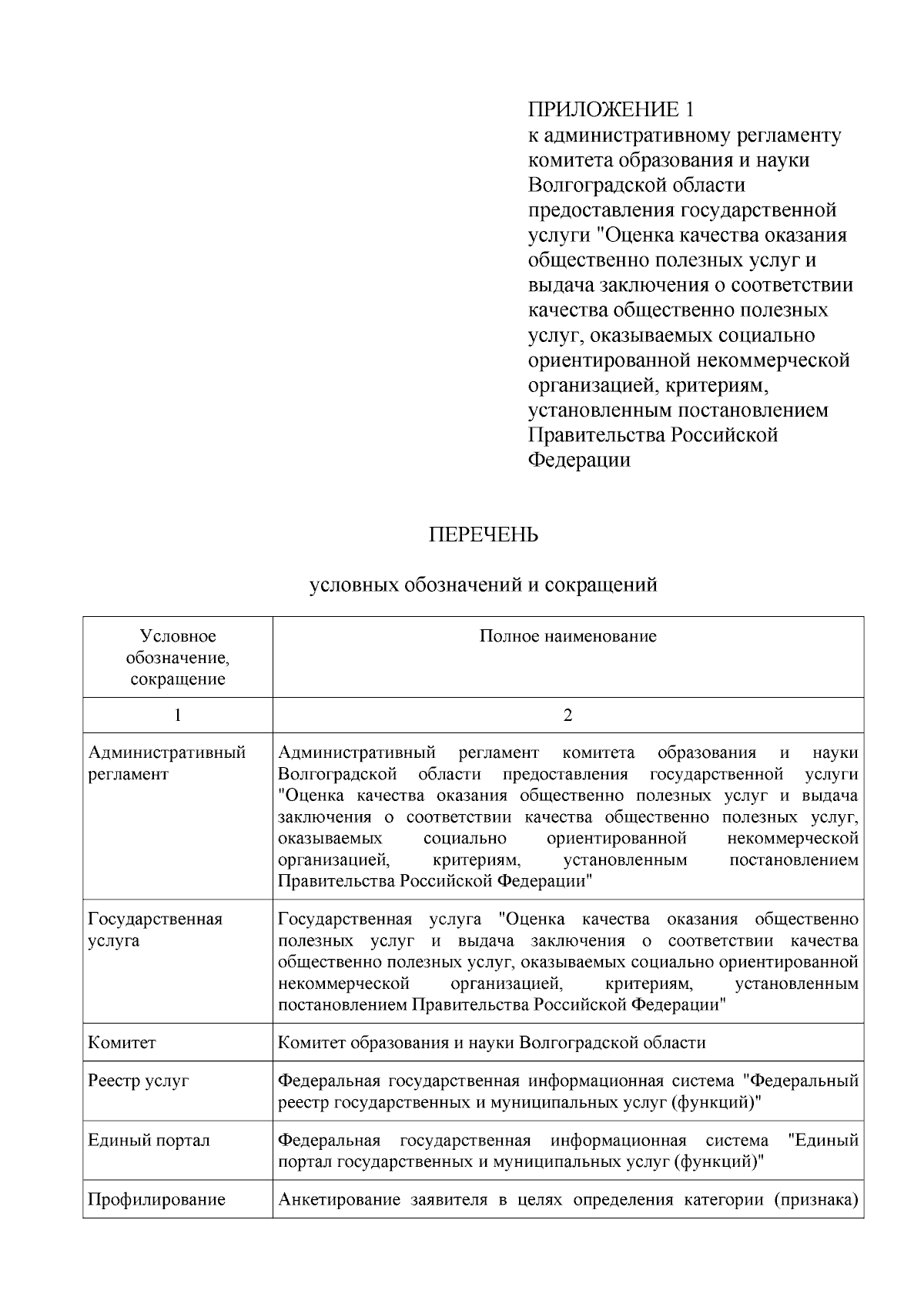 ПРИЛОЖЕНИЕ 1
к административному регламенту комитета образования и науки Волгоградской области предоставления государственной услуги "Оценка качества оказания общественно полезных услуг и выдача заключения о соответствии качества общественно полезных услуг, оказываемых социально ориентированной некоммерческой организацией, критериям, установленным постановлением Правительства Российской Федерации

ПЕРЕЧЕНЬ

условных обозначений и сокращений

| Условное обозначение, сокращение | Полное наименование |
|---|---|
| 1 | 2 |
| Административный регламент | Административный регламент комитета образования и науки Волгоградской области предоставления государственной услуги "Оценка качества оказания общественно полезных услуг и выдача заключения о соответствии качества общественно полезных услуг, оказываемых социально ориентированной некоммерческой организацией, критериям, установленным постановлением Правительства Российской Федерации" |
| Государственная услуга | Государственная услуга "Оценка качества оказания общественно полезных услуг и выдача заключения о соответствии качества общественно полезных услуг, оказываемых социально ориентированной некоммерческой организацией, критериям, установленным постановлением Правительства Российской Федерации" |
| Комитет | Комитет образования и науки Волгоградской области |
| Реестр услуг | Федеральная государственная информационная система "Федеральный реестр государственных и муниципальных услуг (функций)" |
| Единый портал | Федеральная государственная информационная система "Единый портал государственных и муниципальных услуг (функций)" |
| Профилирование | Анкетирование заявителя в целях определения категории (признака) |